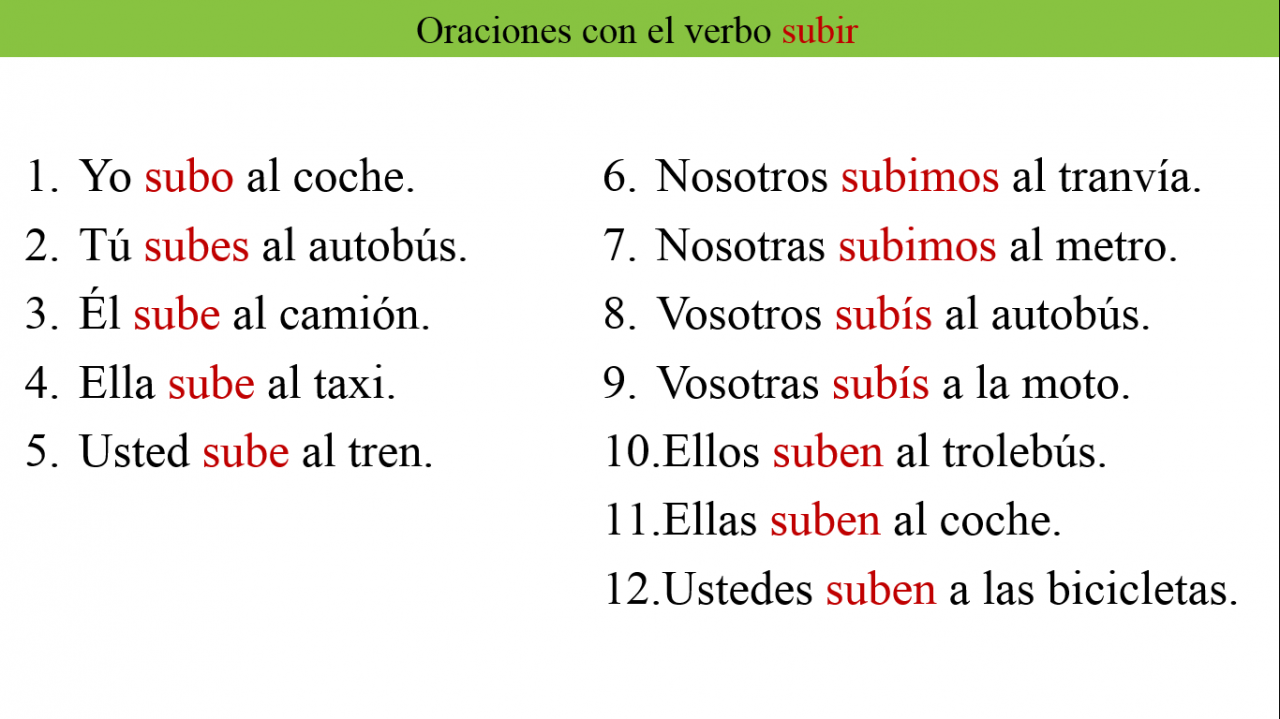 Oraciones con el verbo subir

1. Yo subo al coche.
2. Tú subes al autobús.
3. Él sube al camión.
4. Ella sube al taxi.
5. Usted sube al tren.

6. Nosotros subimos al tranvía.
7. Nosotras subimos al metro.
8. Vosotros subís al autobús.
9. Vosotras subís a la moto.
10. Ellos suben al trolebús.
11. Ellas suben al coche.
12. Ustedes suben a las bicicletas.